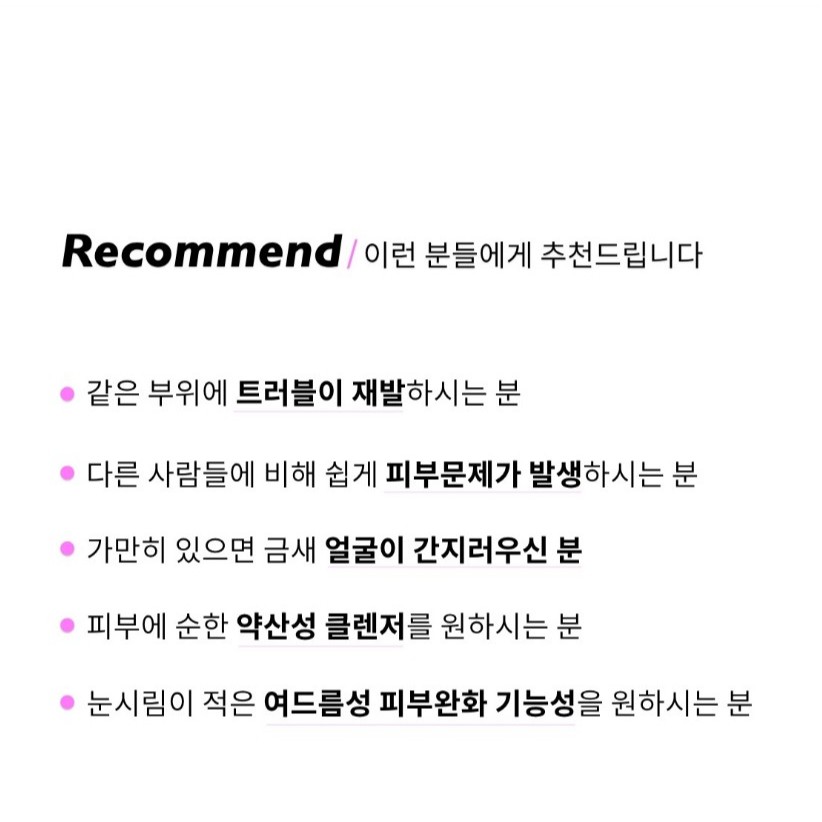 Recommend / 이런 분들에게 추천드립니다

• 같은 부위에 트러블이 재발하시는 분

• 다른 사람들에 비해 쉽게 피부문제가 발생하시는 분

• 가만히 있으면 금새 얼굴이 간지러우신 분

• 피부에 순한 약산성 클렌저를 원하시는 분

• 눈시림이 적은 여드름성 피부완화 기능성을 원하시는 분